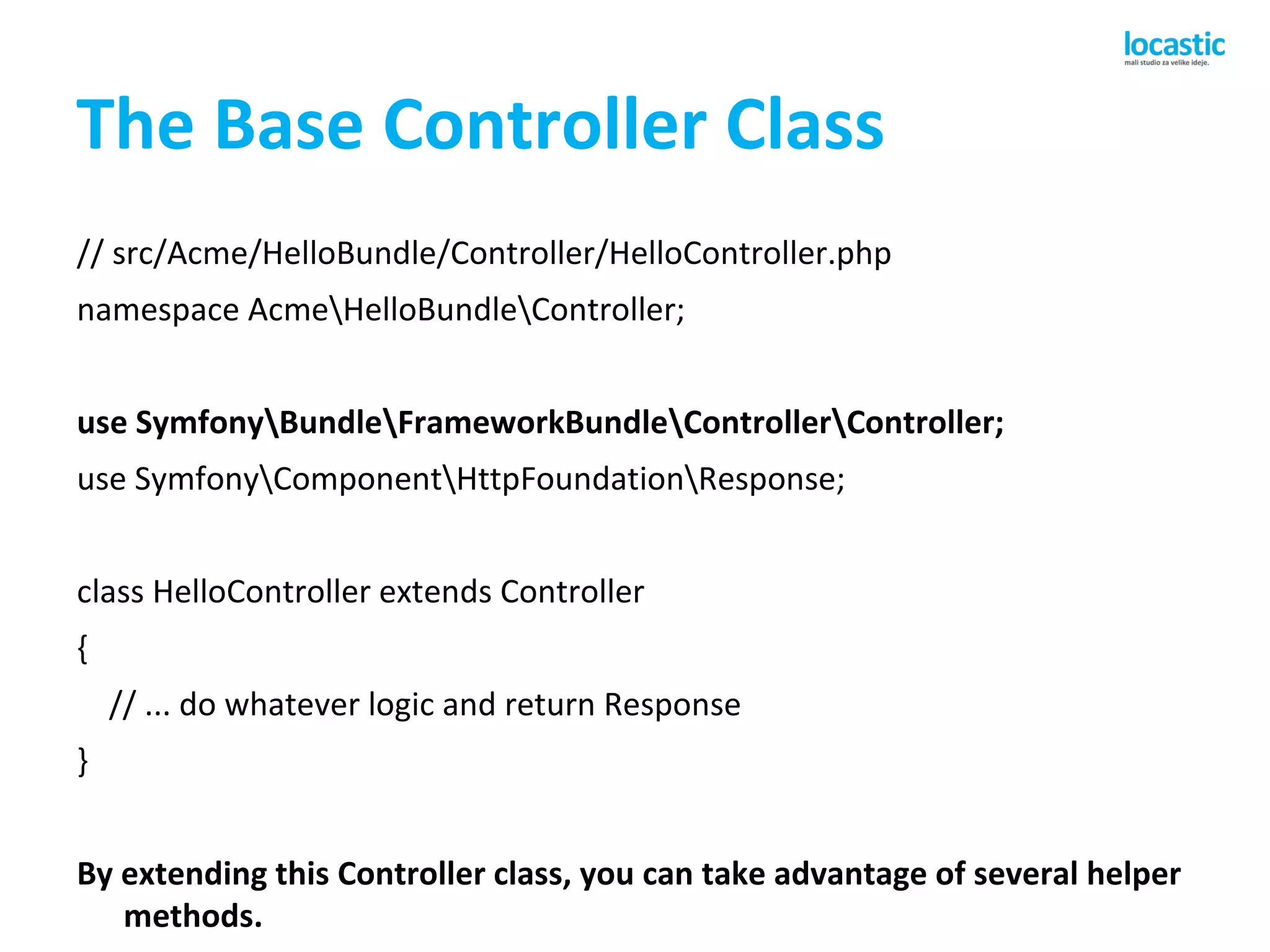 locastic
mali studio za velike ideje.

The Base Controller Class

// src/Acme/HelloBundle/Controller/HelloController.php
namespace Acme\HelloBundle\Controller;

use Symfony\Bundle\FrameworkBundle\Controller\Controller;
use Symfony\Component\HttpFoundation\Response;

class HelloController extends Controller
{
// ... do whatever logic and return Response
}

By extending this Controller class, you can take advantage of several helper methods.